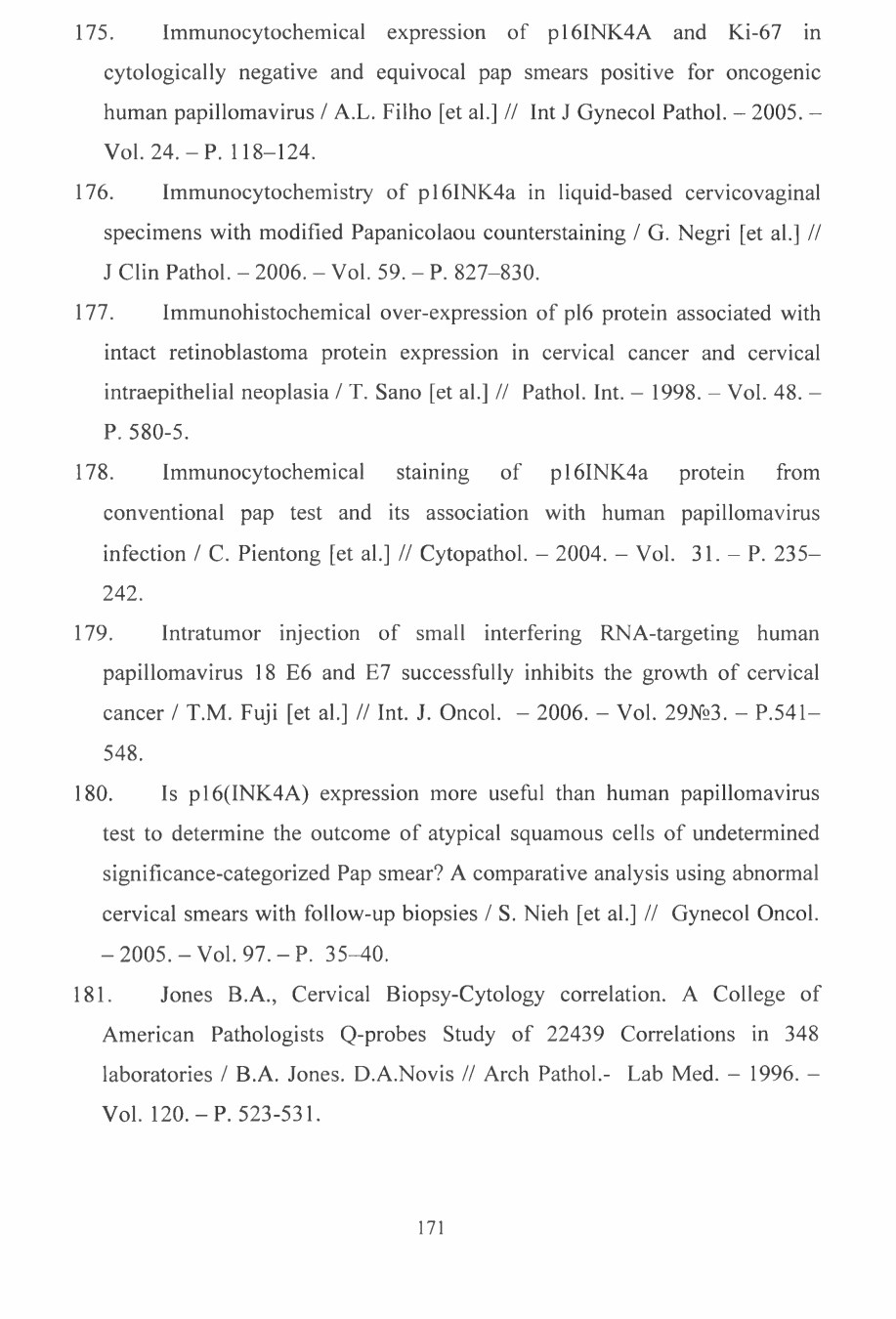 175. Immunocytochemical expression of p16INK4A and Ki-67 in cytologically negative and equivocal pap smears positive for oncogenic human papillomavirus / A.L. Filho [et al.] // Int J Gynecol Pathol. – 2005. – Vol. 24. – P. 118–124.

176. Immunocytochemistry of p16INK4a in liquid-based cervicovaginal specimens with modified Papanicolaou counterstaining / G. Negri [et al.] // J Clin Pathol. – 2006. – Vol. 59. – P. 827–830.

177. Immunohistochemical over-expression of pl6 protein associated with intact retinoblastoma protein expression in cervical cancer and cervical intraepithelial neoplasia / T. Sano [et al.] // Pathol. Int. – 1998. – Vol. 48. – P. 580-5.

178. Immunocytochemical staining of p16INK4a protein from conventional pap test and its association with human papillomavirus infection / C. Pientong [et al.] // Cytopathol. – 2004. – Vol. 31. – P. 235–242.

179. Intratumor injection of small interfering RNA-targeting human papillomavirus 18 E6 and E7 successfully inhibits the growth of cervical cancer / T.M. Fuji [et al.] // Int. J. Oncol. – 2006. – Vol. 29№3. – P.541–548.

180. Is p16(INK4A) expression more useful than human papillomavirus test to determine the outcome of atypical squamous cells of undetermined significance-categorized Pap smear? A comparative analysis using abnormal cervical smears with follow-up biopsies / S. Nieh [et al.] // Gynecol Oncol. – 2005. – Vol. 97. – P. 35–40.

181. Jones B.A., Cervical Biopsy-Cytology correlation. A College of American Pathologists Q-probes Study of 22439 Correlations in 348 laboratories / B.A. Jones. D.A.Novis // Arch Pathol.- Lab Med. – 1996. – Vol. 120. – P. 523-531.

171